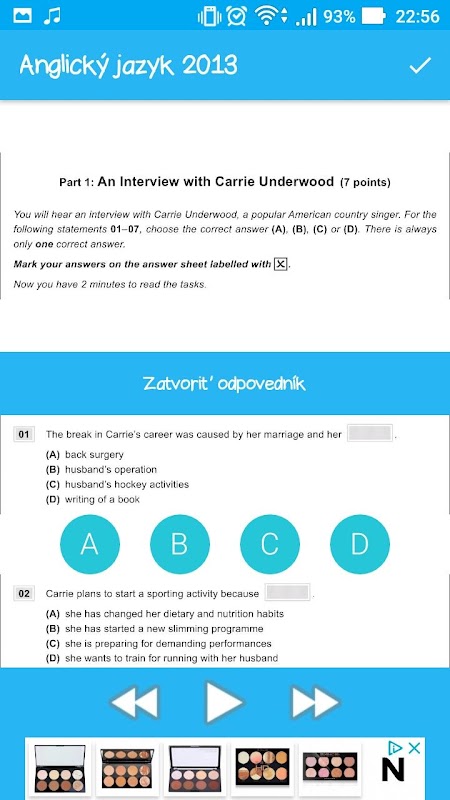 93% 22:56

Anglický jazyk 2013

Part 1: An Interview with Carrie Underwood (7 points)

You will hear an interview with Carrie Underwood, a popular American country singer. For the following statements 01–07, choose the correct answer (A), (B), (C) or (D). There is always only one correct answer.

Mark your answers on the answer sheet labelled with ☒.

Now you have 2 minutes to read the tasks.

Zatvoriť odpovedník

01 The break in Carrie's career was caused by her marriage and her .
(A) back surgery
(B) husband's operation
(C) husband's hockey activities
(D) writing of a book

A B C D

02 Carrie plans to start a sporting activity because .
(A) she has changed her dietary and nutrition habits
(B) she has started a new slimming programme
(C) she is preparing for demanding performances
(D) she wants to train for running with her husband

N